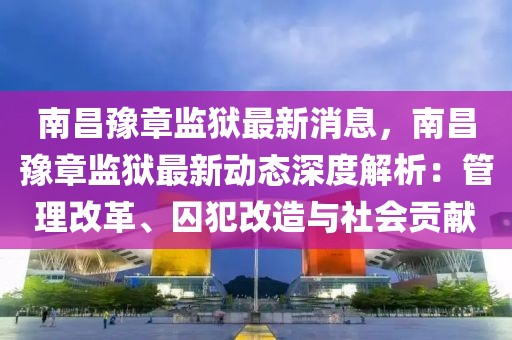 南昌豫章监狱最新消息，南昌豫章监狱最新动态深度解析：管理改革、囚犯改造与社会贡献